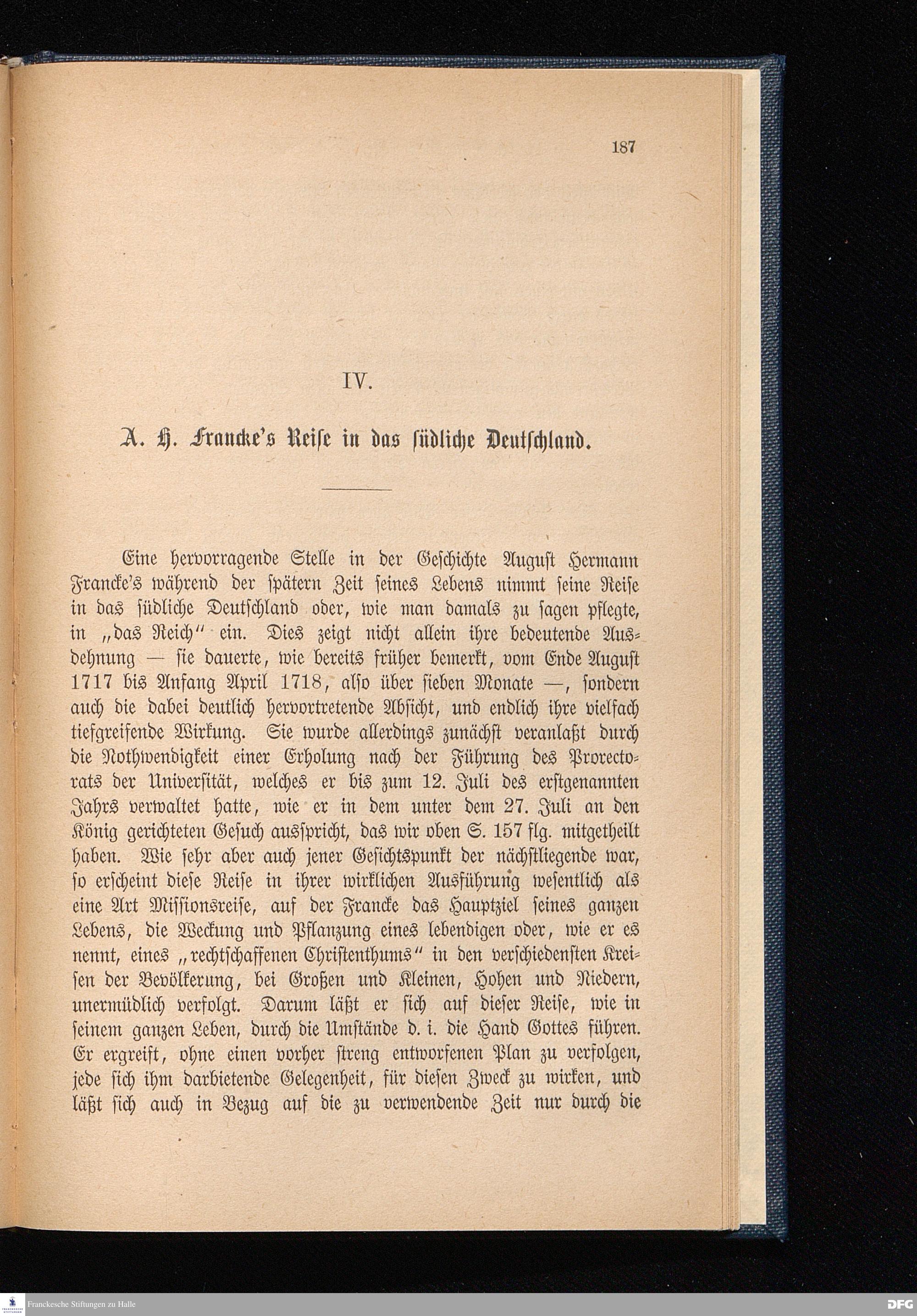 187

IV.

A. H. Francke's Reise in das südliche Deutschland.

Eine hervorragende Stelle in der Geschichte August Hermann Francke's während der spätern Zeit seines Lebens nimmt seine Reise in das südliche Deutschland oder, wie man damals zu sagen pflegte, in „das Reich" ein. Dies zeigt nicht allein ihre bedeutende Ausdehnung — sie dauerte, wie bereits früher bemerkt, vom Ende August 1717 bis Anfang April 1718, also über sieben Monate —, sondern auch die dabei deutlich hervortretende Absicht, und endlich ihre vielfach tiefgreifende Wirkung. Sie wurde allerdings zunächst veranlaßt durch die Nothwendigkeit einer Erholung nach der Führung des Prorectorats der Universität, welches er bis zum 12. Juli des erstgenannten Jahrs verwaltet hatte, wie er in dem unter dem 27. Juli an den König gerichteten Gesuch ausspricht, das wir oben S. 157 flg. mitgetheilt haben. Wie sehr aber auch jener Gesichtspunkt der nächstliegende war, so erscheint diese Reise in ihrer wirklichen Ausführung wesentlich als eine Art Missionsreise, auf der Francke das Hauptziel seines ganzen Lebens, die Weckung und Pflanzung eines lebendigen oder, wie er es nennt, eines „rechtschaffenen Christenthums" in den verschiedensten Kreisen der Bevölkerung, bei Großen und Kleinen, Hohen und Niedern, unermüdlich verfolgt. Darum läßt er sich auf dieser Reise, wie in seinem ganzen Leben, durch die Umstände d. i. die Hand Gottes führen. Er ergreift, ohne einen vorher streng entworfenen Plan zu verfolgen, jede sich ihm darbietende Gelegenheit, für diesen Zweck zu wirken, und läßt sich auch in Bezug auf die zu verwendende Zeit nur durch die

Franckesche Stiftungen zu Halle
DFG